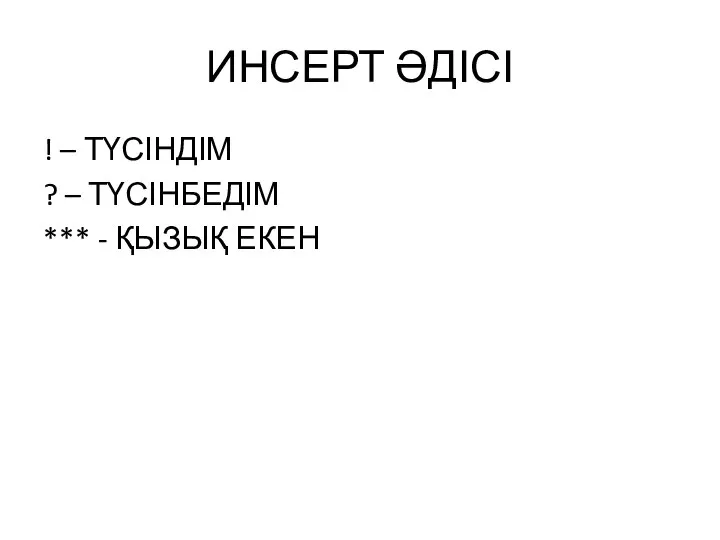 ИНСЕРТ ӘДІСІ

! – ТҮСІНДІМ

? – ТҮСІНБЕДІМ

*** - ҚЫЗЫҚ ЕКЕН